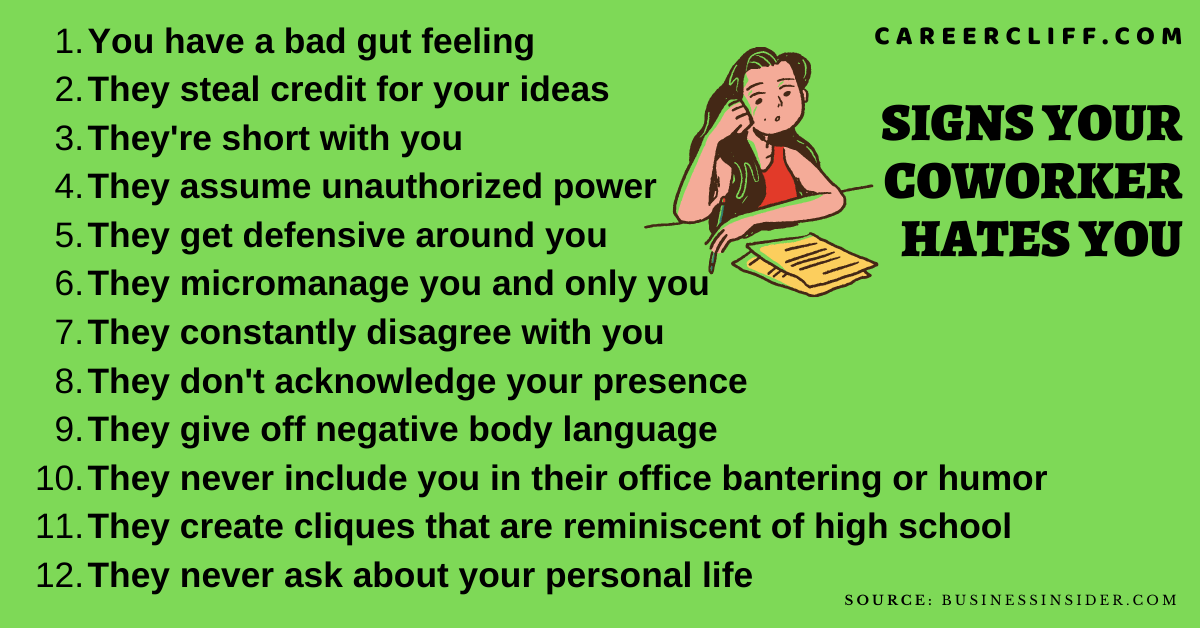 CAREERCLIFF.COM

SIGNS YOUR COWORKER HATES YOU

1. You have a bad gut feeling
2. They steal credit for your ideas
3. They're short with you
4. They assume unauthorized power
5. They get defensive around you
6. They micromanage you and only you
7. They constantly disagree with you
8. They don't acknowledge your presence
9. They give off negative body language
10. They never include you in their office bantering or humor
11. They create cliques that are reminiscent of high school
12. They never ask about your personal life

SOURCE: BUSINESSINSIDER.COM